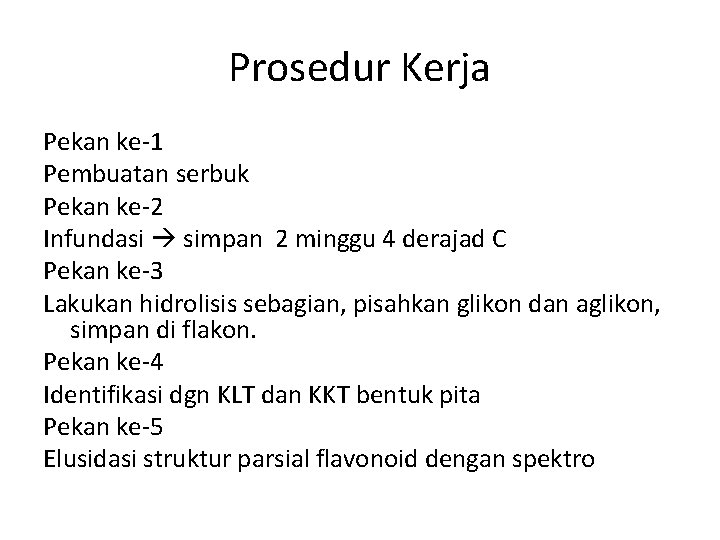 Prosedur Kerja

Pekan ke-1
Pembuatan serbuk
Pekan ke-2
Infundasi → simpan 2 minggu 4 derajad C
Pekan ke-3
Lakukan hidrolisis sebagian, pisahkan glikon dan aglikon, simpan di flakon.
Pekan ke-4
Identifikasi dgn KLT dan KKT bentuk pita
Pekan ke-5
Elusidasi struktur parsial flavonoid dengan spektro